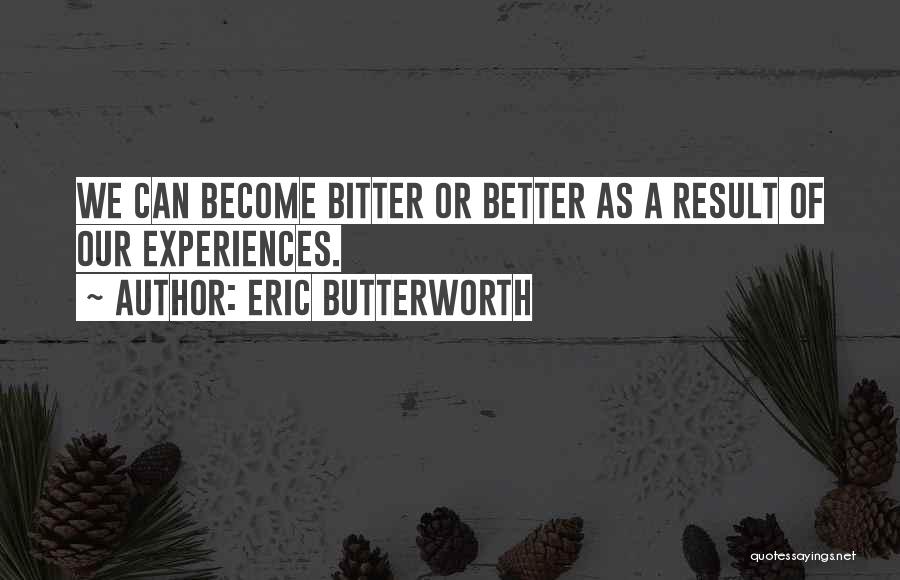 WE CAN BECOME BITTER OR BETTER AS A RESULT OF OUR EXPERIENCES.
~ AUTHOR: ERIC BUTTERWORTH

quotessayings.net